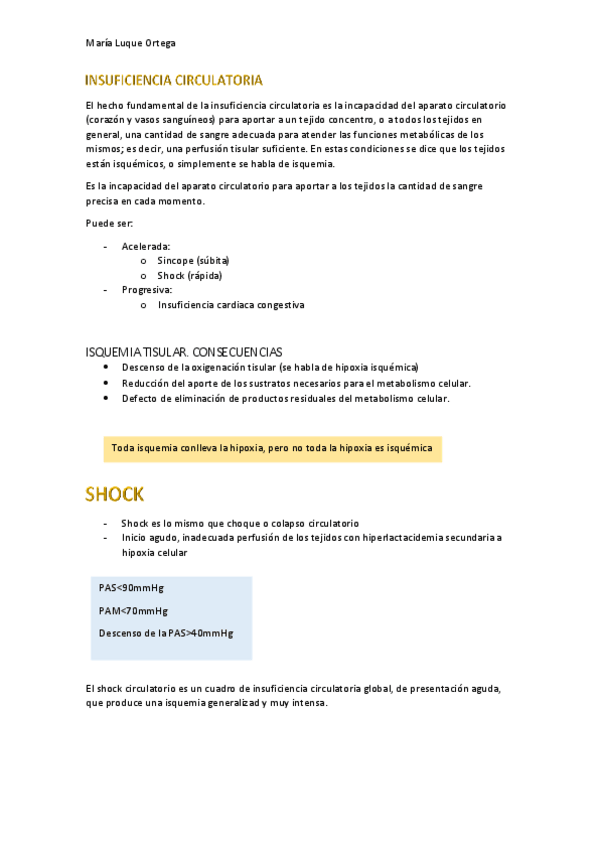 María Luque Ortega

INSUFICIENCIA CIRCULATORIA

El hecho fundamental de la insuficiencia circulatoria es la incapacidad del aparato circulatorio (corazón y vasos sanguíneos) para aportar a un tejido concentro, o a todos los tejidos en general, una cantidad de sangre adecuada para atender las funciones metabólicas de los mismos; es decir, una perfusión tisular suficiente. En estas condiciones se dice que los tejidos están isquémicos, o simplemente se habla de isquemia.

Es la incapacidad del aparato circulatorio para aportar a los tejidos la cantidad de sangre precisa en cada momento.

Puede ser:

- Acelerada:
  o Sincope (súbita)
  o Shock (rápida)
- Progresiva:
  o Insuficiencia cardiaca congestiva

ISQUEMIA TISULAR. CONSECUENCIAS
• Descenso de la oxigenación tisular (se habla de hipoxia isquémica)
• Reducción del aporte de los sustratos necesarios para el metabolismo celular.
• Defecto de eliminación de productos residuales del metabolismo celular.

Toda isquemia conlleva la hipoxia, pero no toda la hipoxia es isquémica

SHOCK

- Shock es lo mismo que choque o colapso circulatorio
- Inicio agudo, inadecuada perfusión de los tejidos con hiperlactacidemia secundaria a hipoxia celular

PAS<90mmHg

PAM<70mmHg

Descenso de la PAS>40mmHg

El shock circulatorio es un cuadro de insuficiencia circulatoria global, de presentación aguda, que produce una isquemia generalizad y muy intensa.